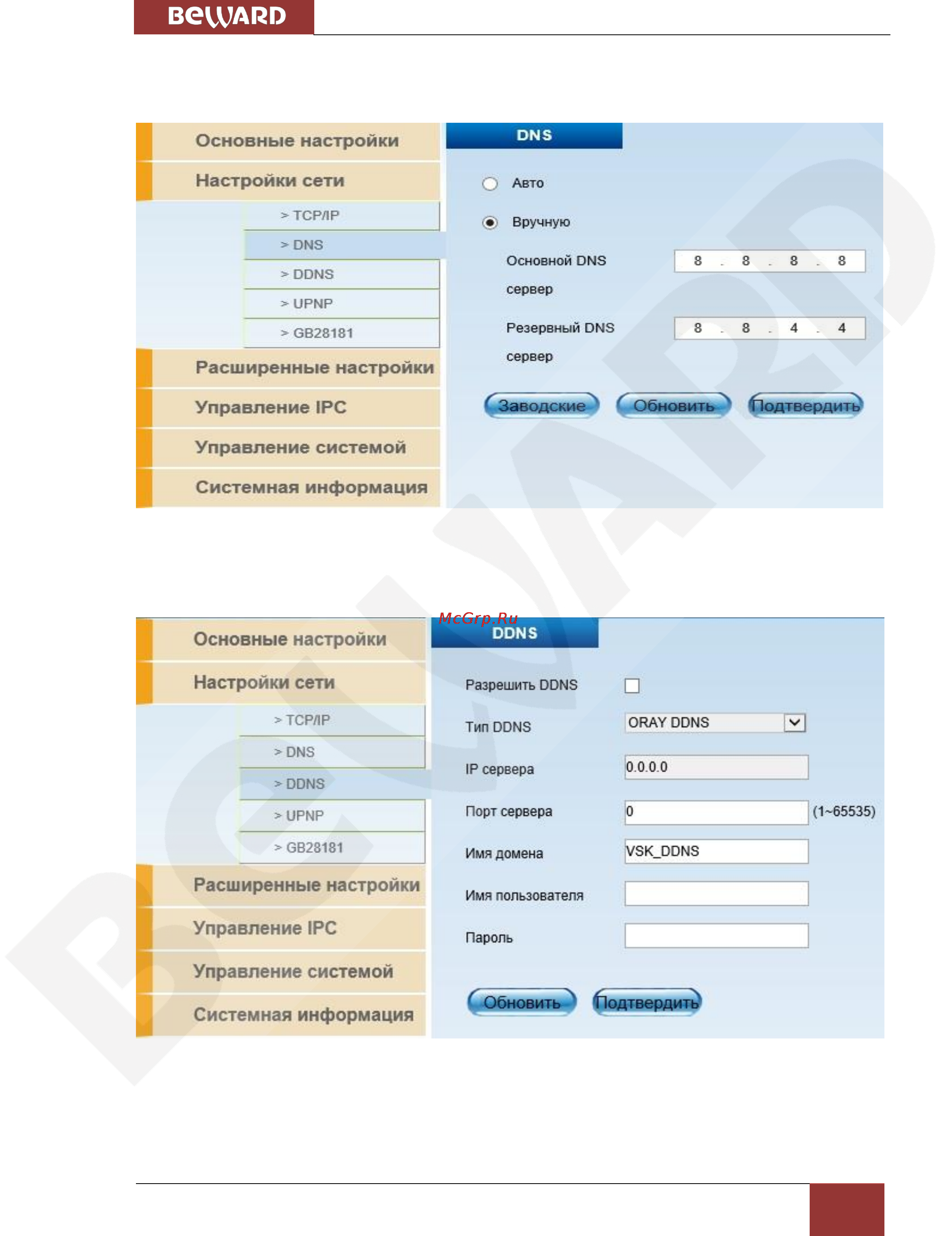 BEWARD

Основные настройки
Настройки сети
> TCP/IP
> DNS
> DDNS
> UPNP
> GB28181
Расширенные настройки
Управление IPC
Управление системой
Системная информация

DNS
Авто
Вручную
Основной DNS сервер 8 . 8 . 8 . 8
Резервный DNS сервер 8 . 8 . 4 . 4
Заводские Обновить Подтвердить

McGrp.Ru

Основные настройки
Настройки сети
> TCP/IP
> DNS
> DDNS
> UPNP
> GB28181
Расширенные настройки
Управление IPC
Управление системой
Системная информация

DDNS
Разрешить DDNS
Тип DDNS ORAY DDNS
IP сервера 0.0.0.0
Порт сервера 0 (1~65535)
Имя домена VSK_DDNS
Имя пользователя
Пароль
Обновить Подтвердить